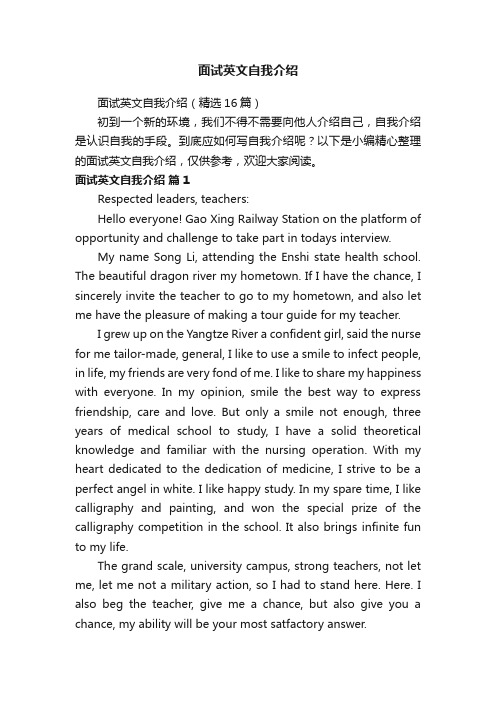 面试英文自我介绍

面试英文自我介绍（精选16篇）

初到一个新的环境，我们不得不需要向他人介绍自己，自我介绍是认识自我的手段。到底应如何写自我介绍呢？以下是小编精心整理的面试英文自我介绍，仅供参考，欢迎大家阅读。

面试英文自我介绍 篇1

Respected leaders, teachers:

Hello everyone! Gao Xing Railway Station on the platform of opportunity and challenge to take part in todays interview.

My name Song Li, attending the Enshi state health school. The beautiful dragon river my hometown. If I have the chance, I sincerely invite the teacher to go to my hometown, and also let me have the pleasure of making a tour guide for my teacher.

I grew up on the Yangtze River a confident girl, said the nurse for me tailor-made, general, I like to use a smile to infect people, in life, my friends are very fond of me. I like to share my happiness with everyone. In my opinion, smile the best way to express friendship, care and love. But only a smile not enough, three years of medical school to study, I have a solid theoretical knowledge and familiar with the nursing operation. With my heart dedicated to the dedication of medicine, I strive to be a perfect angel in white. I like happy study. In my spare time, I like calligraphy and painting, and won the special prize of the calligraphy competition in the school. It also brings infinite fun to my life.

The grand scale, university campus, strong teachers, not let me, let me not a military action, so I had to stand here. Here. I also beg the teacher, give me a chance, but also give you a chance, my ability will be your most satfactory answer.